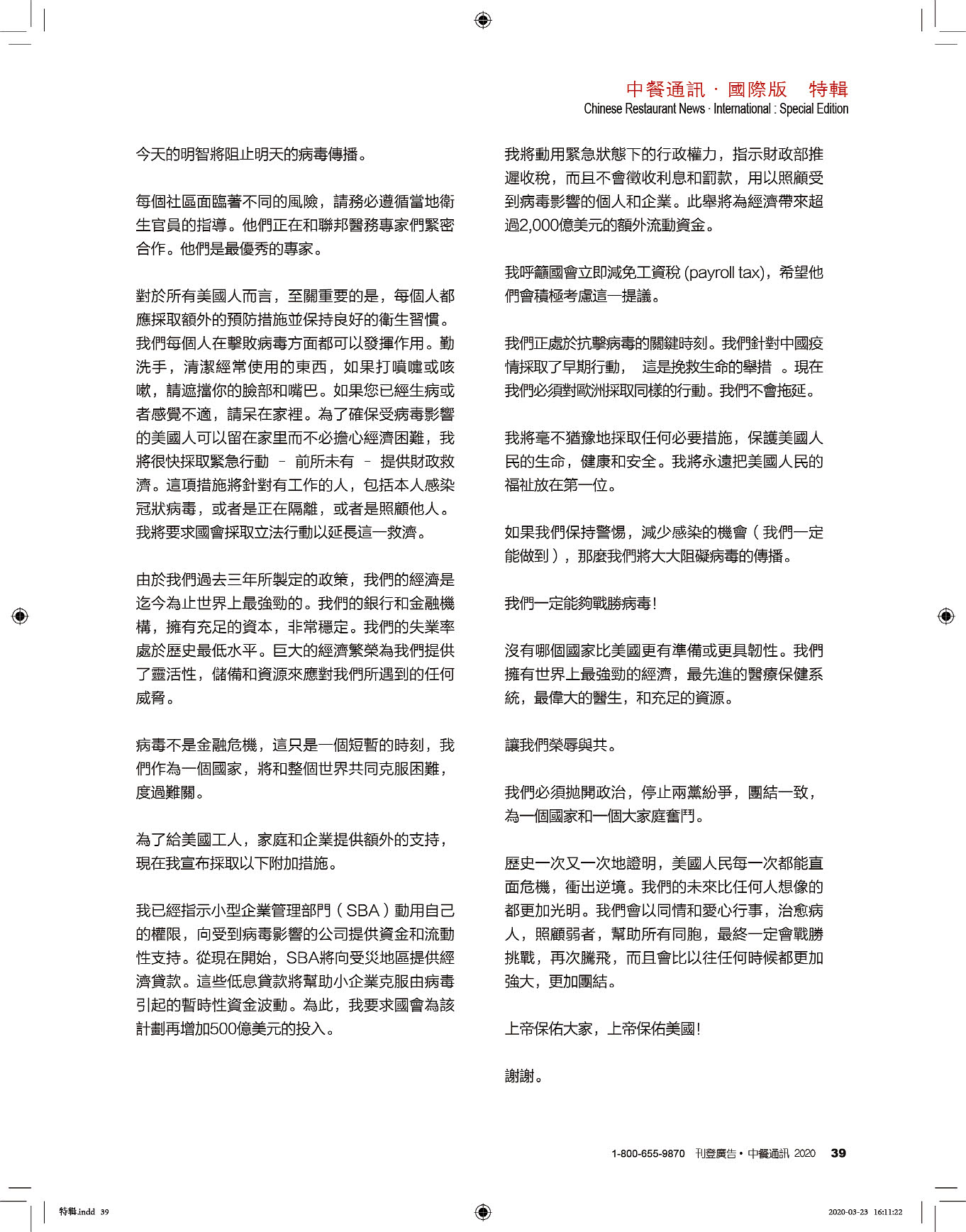 中餐通訊 · 國際版　特輯
Chinese Restaurant News · International : Special Edition

今天的明智將阻止明天的病毒傳播。

每個社區面臨著不同的風險，請務必遵循當地衛生官員的指導。他們正在和聯邦醫務專家們緊密合作。他們是最優秀的專家。

對於所有美國人而言，至關重要的是，每個人都應採取額外的預防措施並保持良好的衛生習慣。我們每個人在擊敗病毒方面都可以發揮作用。勤洗手，清潔經常使用的東西，如果打噴嚏或咳嗽，請遮擋你的臉部和嘴巴。如果您已經生病或者感覺不適，請呆在家裡。為了確保受病毒影響的美國人可以留在家里而不必擔心經濟困難，我將很快採取緊急行動 – 前所未有 – 提供財政救濟。這項措施將針對有工作的人，包括本人感染冠狀病毒，或者是正在隔離，或者是照顧他人。我將要求國會採取立法行動以延長這一救濟。

由於我們過去三年所製定的政策，我們的經濟是迄今為止世界上最強勁的。我們的銀行和金融機構，擁有充足的資本，非常穩定。我們的失業率處於歷史最低水平。巨大的經濟繁榮為我們提供了靈活性，儲備和資源來應對我們所遇到的任何威脅。

病毒不是金融危機，這只是一個短暫的時刻，我們作為一個國家，將和整個世界共同克服困難，度過難關。

為了給美國工人，家庭和企業提供額外的支持，現在我宣布採取以下附加措施。

我已經指示小型企業管理部門（SBA）動用自己的權限，向受到病毒影響的公司提供資金和流動性支持。從現在開始，SBA將向受災地區提供經濟貸款。這些低息貸款將幫助小企業克服由病毒引起的暫時性資金波動。為此，我要求國會為該計劃再增加500億美元的投入。

我將動用緊急狀態下的行政權力，指示財政部推遲收稅，而且不會徵收利息和罰款，用以照顧受到病毒影響的個人和企業。此舉將為經濟帶來超過2,000億美元的額外流動資金。

我呼籲國會立即減免工資稅 (payroll tax)，希望他們會積極考慮這一提議。

我們正處於抗擊病毒的關鍵時刻。我們針對中國疫情採取了早期行動， 這是挽救生命的舉措 。現在我們必須對歐洲採取同樣的行動。我們不會拖延。

我將毫不猶豫地採取任何必要措施，保護美國人民的生命，健康和安全。我將永遠把美國人民的福祉放在第一位。

如果我們保持警惕，減少感染的機會（我們一定能做到），那麼我們將大大阻礙病毒的傳播。

我們一定能夠戰勝病毒！

沒有哪個國家比美國更有準備或更具韌性。我們擁有世界上最強勁的經濟，最先進的醫療保健系統，最偉大的醫生，和充足的資源。

讓我們榮辱與共。

我們必須拋開政治，停止兩黨紛爭，團結一致，為一個國家和一個大家庭奮鬥。

歷史一次又一次地證明，美國人民每一次都能直面危機，衝出逆境。我們的未來比任何人想像的都更加光明。我們會以同情和愛心行事，治愈病人，照顧弱者，幫助所有同胞，最終一定會戰勝挑戰，再次騰飛，而且會比以往任何時候都更加強大，更加團結。

上帝保佑大家，上帝保佑美國！

謝謝。

1-800-655-9870　刊登廣告 • 中餐通訊 2020　39

特輯.indd 39　　2020-03-23 16:11:22